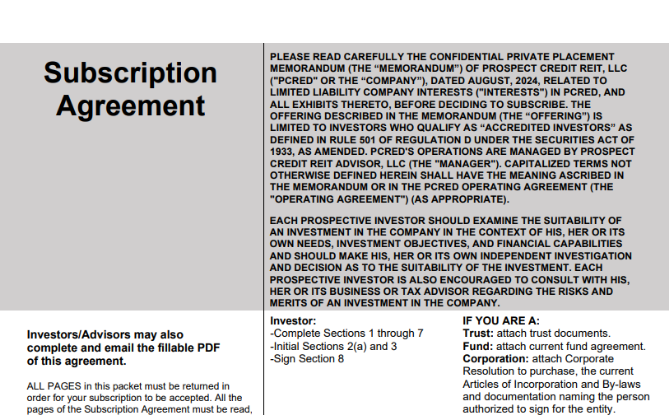 Subscription Agreement

PLEASE READ CAREFULLY THE CONFIDENTIAL PRIVATE PLACEMENT MEMORANDUM (THE “MEMORANDUM”) OF PROSPECT CREDIT REIT, LLC ("PCRED" OR THE “COMPANY”), DATED AUGUST, 2024, RELATED TO LIMITED LIABILITY COMPANY INTERESTS ("INTERESTS") IN PCRED, AND ALL EXHIBITS THERETO, BEFORE DECIDING TO SUBSCRIBE. THE OFFERING DESCRIBED IN THE MEMORANDUM (THE “OFFERING”) IS LIMITED TO INVESTORS WHO QUALIFY AS “ACCREDITED INVESTORS” AS DEFINED IN RULE 501 OF REGULATION D UNDER THE SECURITIES ACT OF 1933, AS AMENDED. PCRED'S OPERATIONS ARE MANAGED BY PROSPECT CREDIT REIT ADVISOR, LLC (THE "MANAGER"). CAPITALIZED TERMS NOT OTHERWISE DEFINED HEREIN SHALL HAVE THE MEANING ASCRIBED IN THE MEMORANDUM OR IN THE PCRED OPERATING AGREEMENT (THE "OPERATING AGREEMENT") (AS APPROPRIATE).

EACH PROSPECTIVE INVESTOR SHOULD EXAMINE THE SUITABILITY OF AN INVESTMENT IN THE COMPANY IN THE CONTEXT OF HIS, HER OR ITS OWN NEEDS, INVESTMENT OBJECTIVES, AND FINANCIAL CAPABILITIES AND SHOULD MAKE HIS, HER OR ITS OWN INDEPENDENT INVESTIGATION AND DECISION AS TO THE SUITABILITY OF THE INVESTMENT. EACH PROSPECTIVE INVESTOR IS ALSO ENCOURAGED TO CONSULT WITH HIS, HER OR ITS BUSINESS OR TAX ADVISOR REGARDING THE RISKS AND MERITS OF AN INVESTMENT IN THE COMPANY.

Investors/Advisors may also complete and email the fillable PDF of this agreement.

ALL PAGES in this packet must be returned in order for your subscription to be accepted. All the pages of the Subscription Agreement must be read,

Investor:
-Complete Sections 1 through 7
-Initial Sections 2(a) and 3
-Sign Section 8

IF YOU ARE A:
Trust: attach trust documents.
Fund: attach current fund agreement.
Corporation: attach Corporate Resolution to purchase, the current Articles of Incorporation and By-laws and documentation naming the person authorized to sign for the entity.